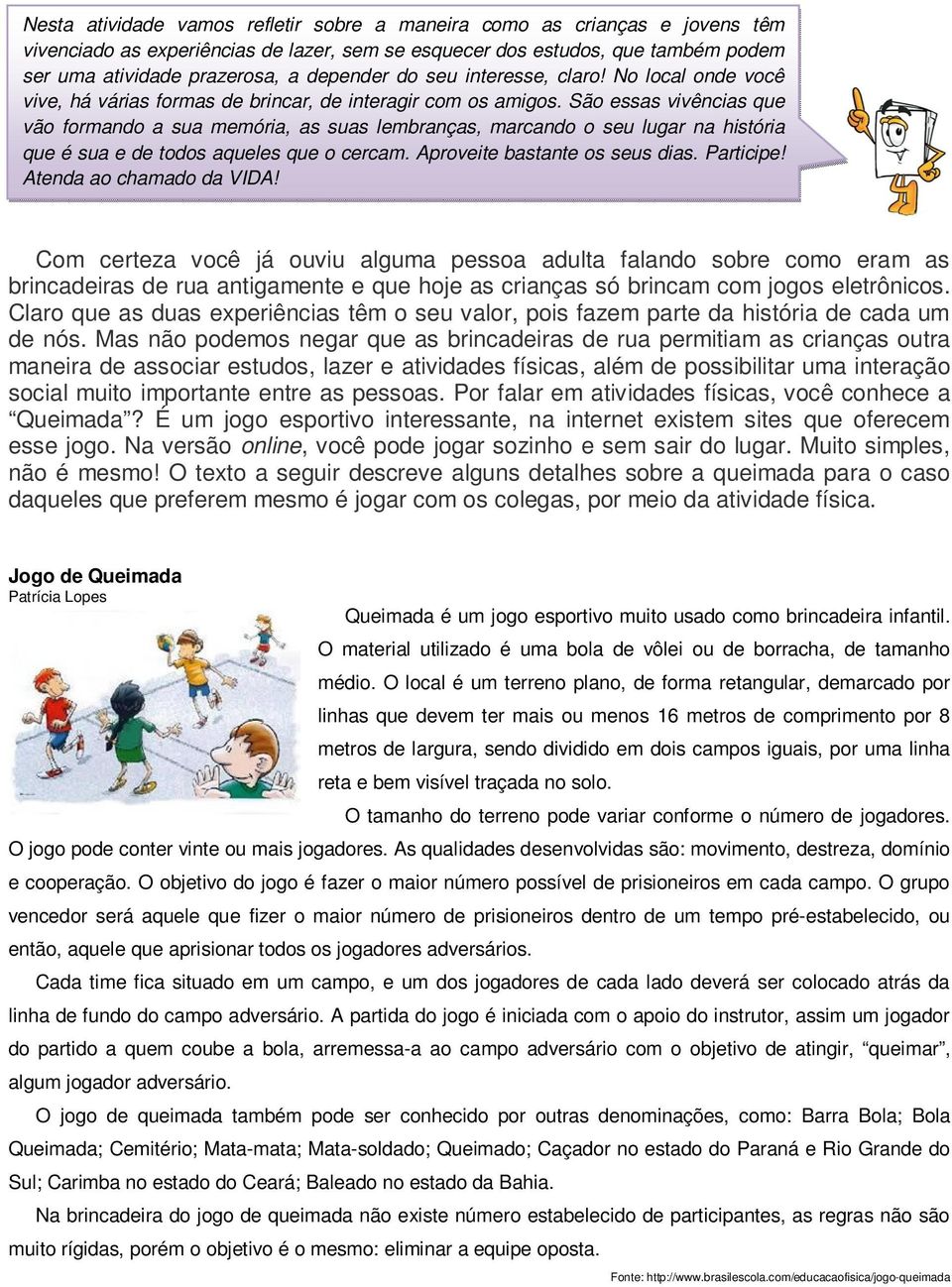 Nesta atividade vamos refletir sobre a maneira como as crianças e jovens têm vivenciado as experiências de lazer, sem se esquecer dos estudos, que também podem ser uma atividade prazerosa, a depender do seu interesse, claro! No local onde você vive, há várias formas de brincar, de interagir com os amigos. São essas vivências que vão formando a sua memória, as suas lembranças, marcando o seu lugar na história que é sua e de todos aqueles que o cercam. Aproveite bastante os seus dias. Participe! Atenda ao chamado da VIDA!

Com certeza você já ouviu alguma pessoa adulta falando sobre como eram as brincadeiras de rua antigamente e que hoje as crianças só brincam com jogos eletrônicos. Claro que as duas experiências têm o seu valor, pois fazem parte da história de cada um de nós. Mas não podemos negar que as brincadeiras de rua permitiam as crianças outra maneira de associar estudos, lazer e atividades físicas, além de possibilitar uma interação social muito importante entre as pessoas. Por falar em atividades físicas, você conhece a "Queimada"? É um jogo esportivo interessante, na internet existem sites que oferecem esse jogo. Na versão online, você pode jogar sozinho e sem sair do lugar. Muito simples, não é mesmo! O texto a seguir descreve alguns detalhes sobre a queimada para o caso daqueles que preferem mesmo é jogar com os colegas, por meio da atividade física.

Jogo de Queimada
Patrícia Lopes

Queimada é um jogo esportivo muito usado como brincadeira infantil. O material utilizado é uma bola de vôlei ou de borracha, de tamanho médio. O local é um terreno plano, de forma retangular, demarcado por linhas que devem ter mais ou menos 16 metros de comprimento por 8 metros de largura, sendo dividido em dois campos iguais, por uma linha reta e bem visível traçada no solo.

O tamanho do terreno pode variar conforme o número de jogadores. O jogo pode conter vinte ou mais jogadores. As qualidades desenvolvidas são: movimento, destreza, domínio e cooperação. O objetivo do jogo é fazer o maior número possível de prisioneiros em cada campo. O grupo vencedor será aquele que fizer o maior número de prisioneiros dentro de um tempo pré-estabelecido, ou então, aquele que aprisionar todos os jogadores adversários.

Cada time fica situado em um campo, e um dos jogadores de cada lado deverá ser colocado atrás da linha de fundo do campo adversário. A partida do jogo é iniciada com o apoio do instrutor, assim um jogador do partido a quem coube a bola, arremessa-a ao campo adversário com o objetivo de atingir, "queimar", algum jogador adversário.

O jogo de queimada também pode ser conhecido por outras denominações, como: Barra Bola; Bola Queimada; Cemitério; Mata-mata; Mata-soldado; Queimado; Caçador no estado do Paraná e Rio Grande do Sul; Carimba no estado do Ceará; Baleado no estado da Bahia.

Na brincadeira do jogo de queimada não existe número estabelecido de participantes, as regras não são muito rígidas, porém o objetivo é o mesmo: eliminar a equipe oposta.

Fonte: http://www.brasilescola.com/educacaofisica/jogo-queimada